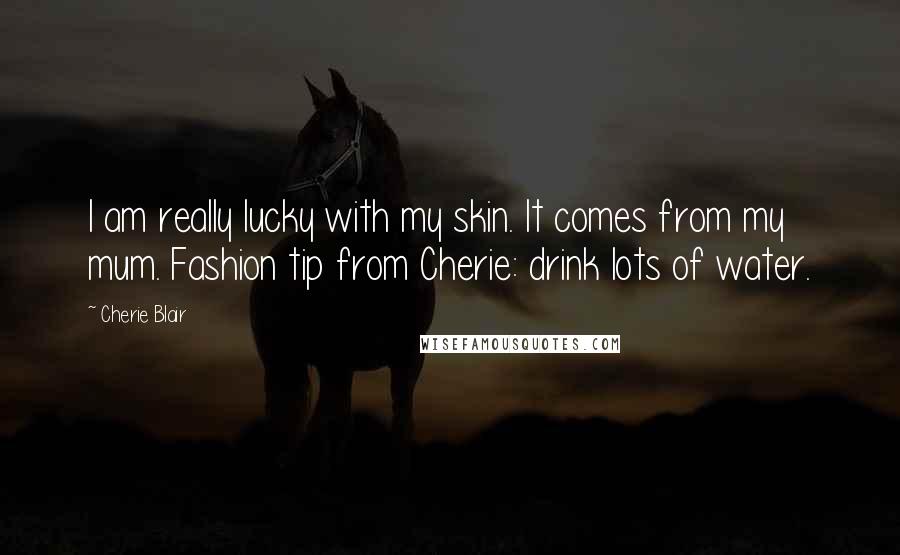 I am really lucky with my skin. It comes from my mum. Fashion tip from Cherie: drink lots of water.

~ Cherie Blair

WISEFAMOUSQUOTES.COM